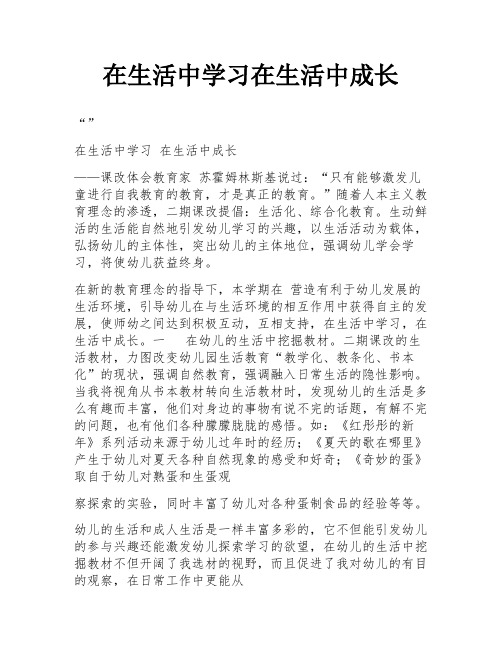 在生活中学习在生活中成长

“”

在生活中学习 在生活中成长

——课改体会教育家 苏霍姆林斯基说过：“只有能够激发儿童进行自我教育的教育，才是真正的教育。”随着人本主义教育理念的渗透，二期课改提倡：生活化、综合化教育。生动鲜活的生活能自然地引发幼儿学习的兴趣，以生活活动为载体，弘扬幼儿的主体性，突出幼儿的主体地位，强调幼儿学会学习，将使幼儿获益终身。

在新的教育理念的指导下，本学期在 营造有利于幼儿发展的生活环境，引导幼儿在与生活环境的相互作用中获得自主的发展，使师幼之间达到积极互动，互相支持，在生活中学习，在生活中成长。一　 在幼儿的生活中挖掘教材。二期课改的生活教材，力图改变幼儿园生活教育“教学化、教条化、书本化”的现状，强调自然教育，强调融入日常生活的隐性影响。当我将视角从书本教材转向生活教材时，发现幼儿的生活是多么有趣而丰富，他们对身边的事物有说不完的话题，有解不完的问题，也有他们各种朦朦胧胧的感悟。如：《红彤彤的新年》系列活动来源于幼儿过年时的经历；《夏天的歌在哪里》产生于幼儿对夏天各种自然现象的感受和好奇；《奇妙的蛋》取自于幼儿对熟蛋和生蛋观

察探索的实验，同时丰富了幼儿对各种蛋制食品的经验等等。

幼儿的生活和成人生活是一样丰富多彩的，它不但能引发幼儿的参与兴趣还能激发幼儿探索学习的欲望，在幼儿的生活中挖掘教材不但开阔了我选材的视野，而且促进了我对幼儿的有目的观察，在日常工作中更能从